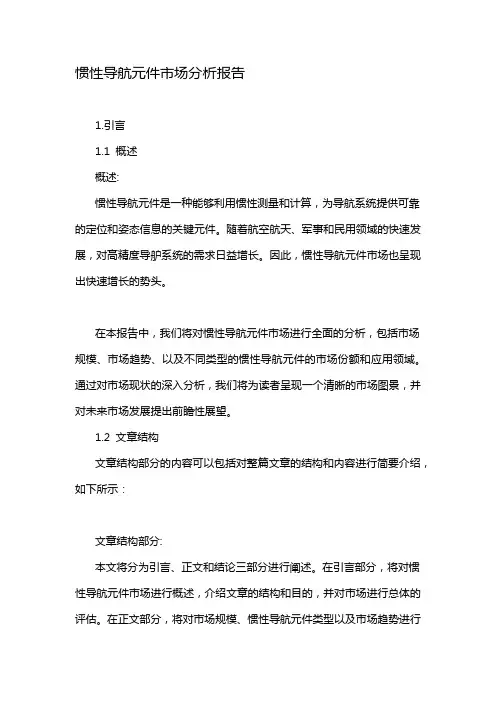 惯性导航元件市场分析报告

1.引言

1.1 概述

概述:

惯性导航元件是一种能够利用惯性测量和计算，为导航系统提供可靠的定位和姿态信息的关键元件。随着航空航天、军事和民用领域的快速发展，对高精度导航系统的需求日益增长。因此，惯性导航元件市场也呈现出快速增长的势头。

在本报告中，我们将对惯性导航元件市场进行全面的分析，包括市场规模、市场趋势、以及不同类型的惯性导航元件的市场份额和应用领域。通过对市场现状的深入分析，我们将为读者呈现一个清晰的市场图景，并对未来市场发展提出前瞻性展望。

1.2 文章结构

文章结构部分的内容可以包括对整篇文章的结构和内容进行简要介绍，如下所示：

文章结构部分:

本文将分为引言、正文和结论三部分进行阐述。在引言部分，将对惯性导航元件市场进行概述，介绍文章的结构和目的，并对市场进行总体的评估。在正文部分，将对市场规模、惯性导航元件类型以及市场趋势进行